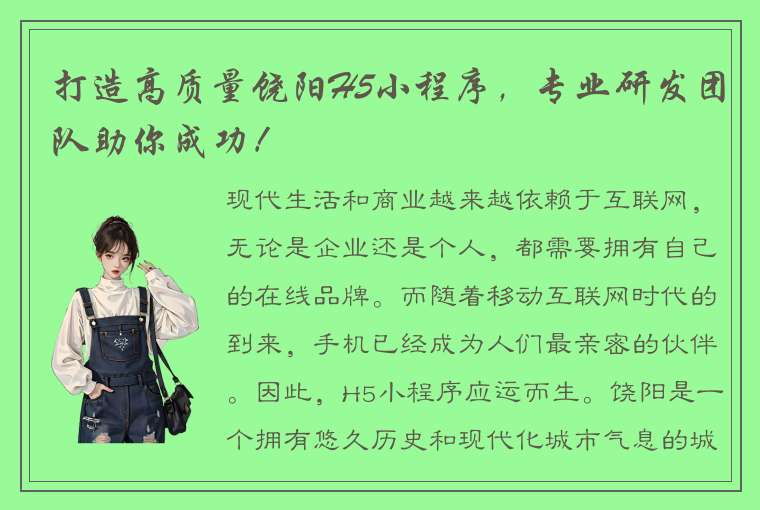 打造高质量饶阳H5小程序，专业研发团队助你成功！

现代生活和商业越来越依赖于互联网，无论是企业还是个人，都需要拥有自己的在线品牌。而随着移动互联网时代的到来，手机已经成为人们最亲密的伙伴。因此，H5小程序应运而生。饶阳是一个拥有悠久历史和现代化城市气息的城